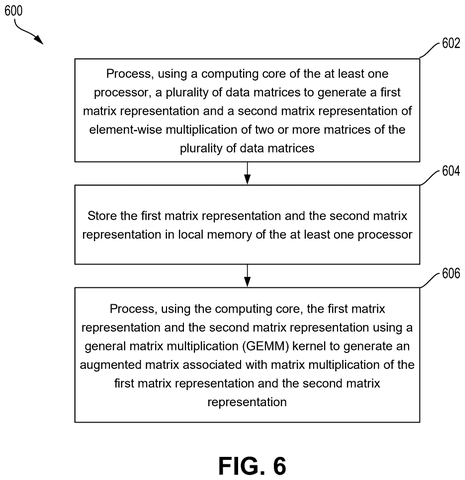 600

602

Process, using a computing core of the at least one processor, a plurality of data matrices to generate a first matrix representation and a second matrix representation of element-wise multiplication of two or more matrices of the plurality of data matrices

604

Store the first matrix representation and the second matrix representation in local memory of the at least one processor

606

Process, using the computing core, the first matrix representation and the second matrix representation using a general matrix multiplication (GEMM) kernel to generate an augmented matrix associated with matrix multiplication of the first matrix representation and the second matrix representation

FIG. 6